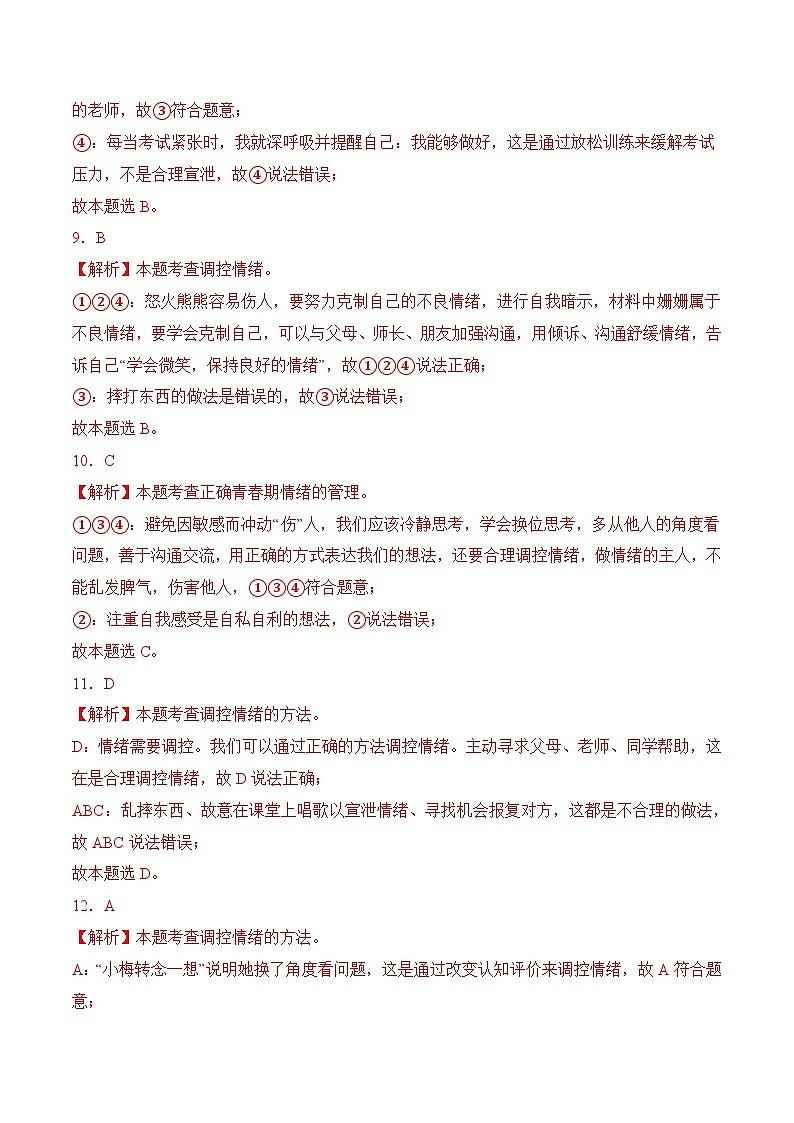 的老师，故③符合题意；

④：每当考试紧张时，我就深呼吸并提醒自己：我能够做好，这是通过放松训练来缓解考试压力，不是合理宣泄，故④说法错误；

故本题选 B。

9．B

【解析】本题考查调控情绪。

①②④：怒火熊熊容易伤人，要努力克制自己的不良情绪，进行自我暗示，材料中姗姗属于不良情绪，要学会克制自己，可以与父母、师长、朋友加强沟通，用倾诉、沟通舒缓情绪，告诉自己“学会微笑，保持良好的情绪”，故①②④说法正确；

③：摔打东西的做法是错误的，故③说法错误；

故本题选 B。

10．C

【解析】本题考查正确青春期情绪的管理。

①③④：避免因敏感而冲动“伤”人，我们应该冷静思考，学会换位思考，多从他人的角度看问题，善于沟通交流，用正确的方式表达我们的想法，还要合理调控情绪，做情绪的主人，不能乱发脾气，伤害他人，①③④符合题意；

②：注重自我感受是自私自利的想法，②说法错误；

故本题选 C。

11．D

【解析】本题考查调控情绪的方法。

D：情绪需要调控。我们可以通过正确的方法调控情绪。主动寻求父母、老师、同学帮助，这在是合理调控情绪，故 D 说法正确；

ABC：乱摔东西、故意在课堂上唱歌以宣泄情绪、寻找机会报复对方，这都是不合理的做法，故 ABC 说法错误；

故本题选 D。

12．A

【解析】本题考查调控情绪的方法。

A：“小梅转念一想”说明她换了角度看问题，这是通过改变认知评价来调控情绪，故 A 符合题意；